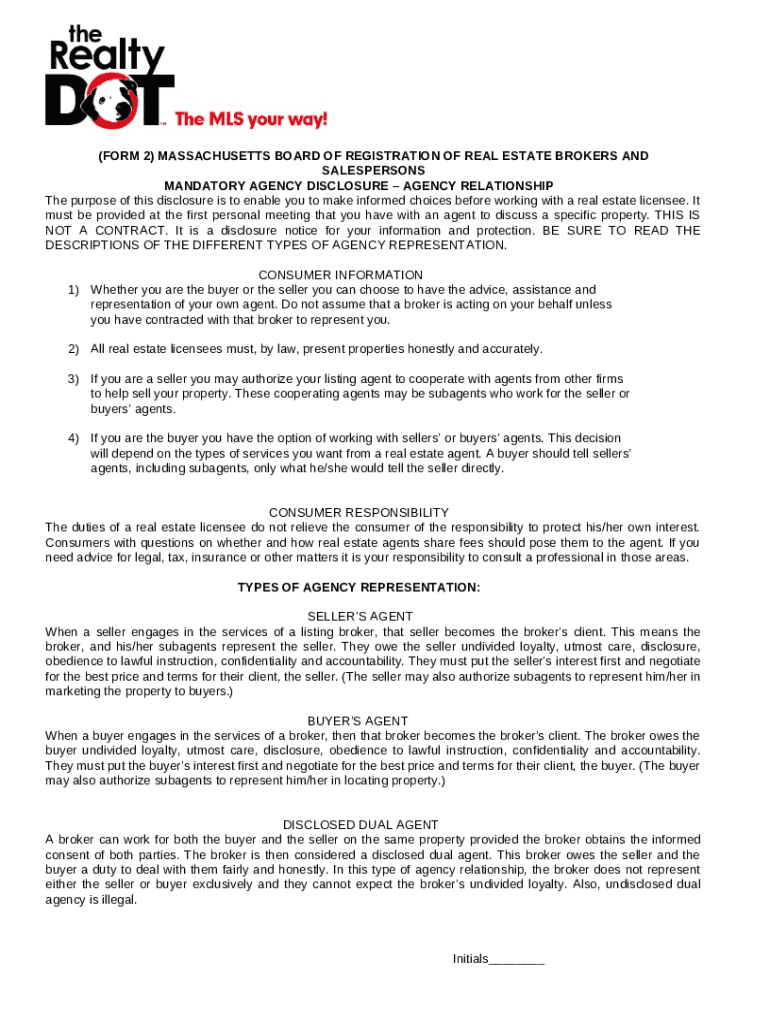 the Realty DOT™ The MLS your way!

(FORM 2) MASSACHUSETTS BOARD OF REGISTRATION OF REAL ESTATE BROKERS AND SALESPERSONS
MANDATORY AGENCY DISCLOSURE – AGENCY RELATIONSHIP

The purpose of this disclosure is to enable you to make informed choices before working with a real estate licensee. It must be provided at the first personal meeting that you have with an agent to discuss a specific property. THIS IS NOT A CONTRACT. It is a disclosure notice for your information and protection. BE SURE TO READ THE DESCRIPTIONS OF THE DIFFERENT TYPES OF AGENCY REPRESENTATION.

CONSUMER INFORMATION

1) Whether you are the buyer or the seller you can choose to have the advice, assistance and representation of your own agent. Do not assume that a broker is acting on your behalf unless you have contracted with that broker to represent you.

2) All real estate licensees must, by law, present properties honestly and accurately.

3) If you are a seller you may authorize your listing agent to cooperate with agents from other firms to help sell your property. These cooperating agents may be subagents who work for the seller or buyers' agents.

4) If you are the buyer you have the option of working with sellers' or buyers' agents. This decision will depend on the types of services you want from a real estate agent. A buyer should tell sellers' agents, including subagents, only what he/she would tell the seller directly.

CONSUMER RESPONSIBILITY

The duties of a real estate licensee do not relieve the consumer of the responsibility to protect his/her own interest. Consumers with questions on whether and how real estate agents share fees should pose them to the agent. If you need advice for legal, tax, insurance or other matters it is your responsibility to consult a professional in those areas.

TYPES OF AGENCY REPRESENTATION:

SELLER'S AGENT

When a seller engages in the services of a listing broker, that seller becomes the broker's client. This means the broker, and his/her subagents represent the seller. They owe the seller undivided loyalty, utmost care, disclosure, obedience to lawful instruction, confidentiality and accountability. They must put the seller's interest first and negotiate for the best price and terms for their client, the seller. (The seller may also authorize subagents to represent him/her in marketing the property to buyers.)

BUYER'S AGENT

When a buyer engages in the services of a broker, then that broker becomes the broker's client. The broker owes the buyer undivided loyalty, utmost care, disclosure, obedience to lawful instruction, confidentiality and accountability. They must put the buyer's interest first and negotiate for the best price and terms for their client, the buyer. (The buyer may also authorize subagents to represent him/her in locating property.)

DISCLOSED DUAL AGENT

A broker can work for both the buyer and the seller on the same property provided the broker obtains the informed consent of both parties. The broker is then considered a disclosed dual agent. This broker owes the seller and the buyer a duty to deal with them fairly and honestly. In this type of agency relationship, the broker does not represent either the seller or buyer exclusively and they cannot expect the broker's undivided loyalty. Also, undisclosed dual agency is illegal.

Initials________